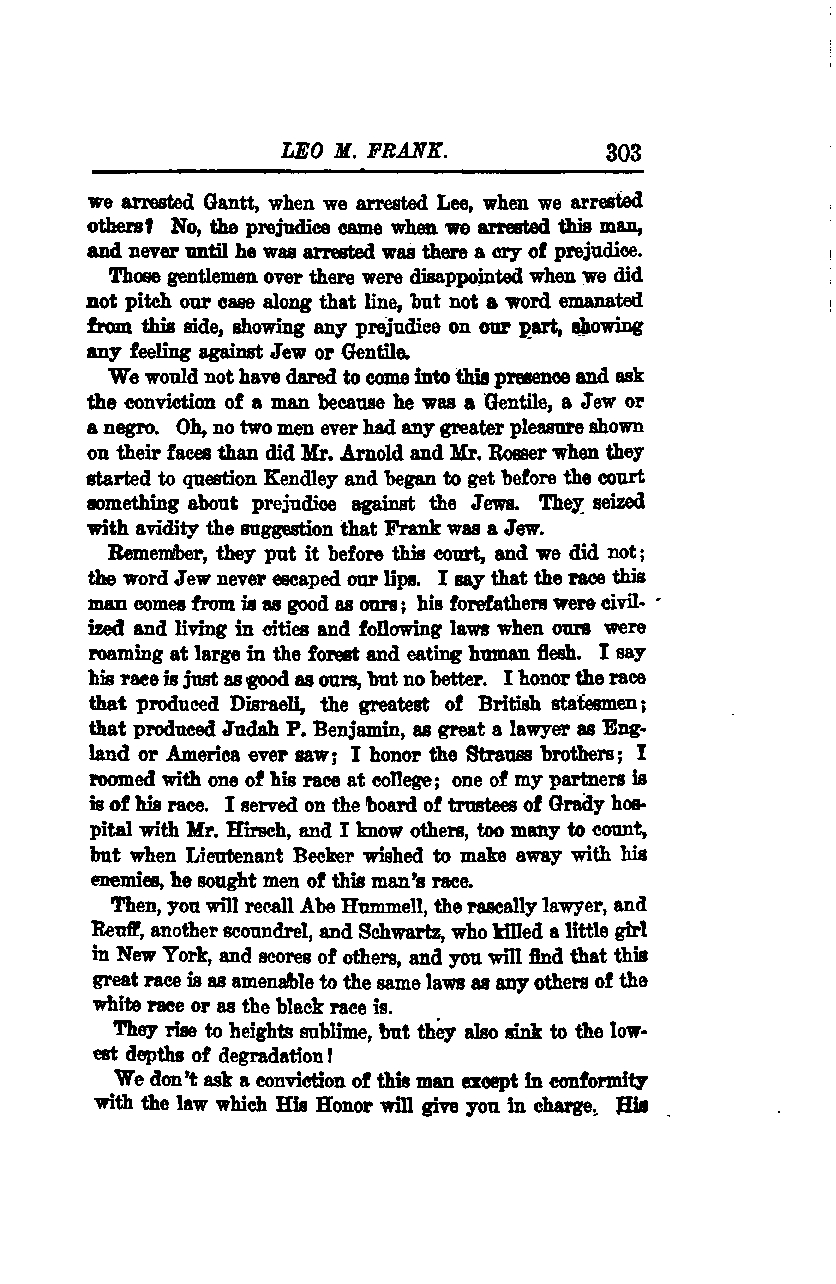 LEO M. FRANK. 303

we arrested Gantt, when we arrested Lee, when we arrested others? No, the prejudice came when we arrested this man, and never until he was arrested was there a cry of prejudice.

Those gentlemen over there were disappointed when we did not pitch our case along that line, but not a word emanated from this side, showing any prejudice on our part, showing any feeling against Jew or Gentile.

We would not have dared to come into this presence and ask the conviction of a man because he was a Gentile, a Jew or a negro. Oh, no two men ever had any greater pleasure shown on their faces than did Mr. Arnold and Mr. Rosser when they started to question Kendley and began to get before the court something about prejudice against the Jews. They seized with avidity the suggestion that Frank was a Jew.

Remember, they put it before this court, and we did not; the word Jew never escaped our lips. I say that the race this man comes from is as good as ours; his forefathers were civilized and living in cities and following laws when ours were roaming at large in the forest and eating human flesh. I say his race is just as good as ours, but no better. I honor the race that produced Disraeli, the greatest of British statesmen; that produced Judah P. Benjamin, as great a lawyer as England or America ever saw; I honor the Strauss brothers; I roomed with one of his race at college; one of my partners is is of his race. I served on the board of trustees of Grady hospital with Mr. Hirsch, and I know others, too many to count, but when Lieutenant Becker wished to make away with his enemies, he sought men of this man's race.

Then, you will recall Abe Hummell, the rascally lawyer, and Reuff, another scoundrel, and Schwartz, who killed a little girl in New York, and scores of others, and you will find that this great race is as amenable to the same laws as any others of the white race or as the black race is.

They rise to heights sublime, but they also sink to the lowest depths of degradation!

We don't ask a conviction of this man except in conformity with the law which His Honor will give you in charge. His